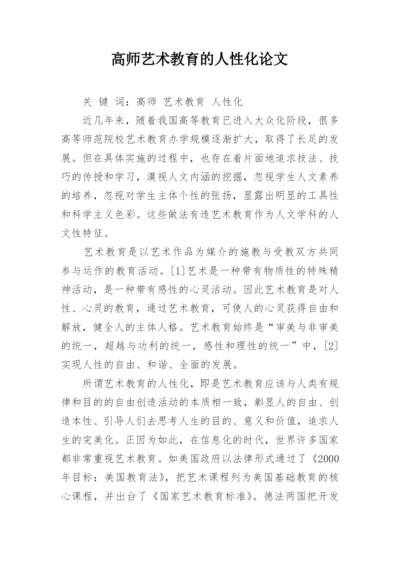 高师艺术教育的人性化论文

关 键 词：高师 艺术教育 人性化

近几年来，随着我国高等教育已进入大众化阶段，很多高等师范院校艺术教育办学规模逐渐扩大，取得了长足的发展。但在具体实施的过程中，也存在着片面地追求技法、技巧的传授和学习，漠视人文内涵的挖掘，忽视学生人文素养的培养，忽视对学生主体个性的张扬，显露出明显的工具性和科学主义色彩。这些做法有违艺术教育作为人文学科的人文性特征。

艺术教育是以艺术作品为媒介的施教与受教双方共同参与运作的教育活动。[1]艺术是一种带有物质性的特殊精神活动，是一种带有感性的心灵活动。因此艺术教育是对人性、心灵的教育，通过艺术教育，可使人的心灵获得自由和解放，健全人的主体人格。艺术教育始终是“审美与非审美的统一，超越与功利的统一，感性和理性的统一”中，[2]实现人性的自由、和谐、全面的发展。

所谓艺术教育的人性化，即是艺术教育应该与人类有规律和目的的自由创造活动的本质相一致，彰显人的自由、创造本性、引导人们去思考人生的目的、意义和价值，追求人生的完美化。正因为如此，在信息化的时代，世界许多国家都非常重视艺术教育。如美国政府以法律形式通过了《2000年目标：美国教育法》，把艺术课程列为美国基础教育的核心课程，并出台了《国家艺术教育标准》。德法两国把开发